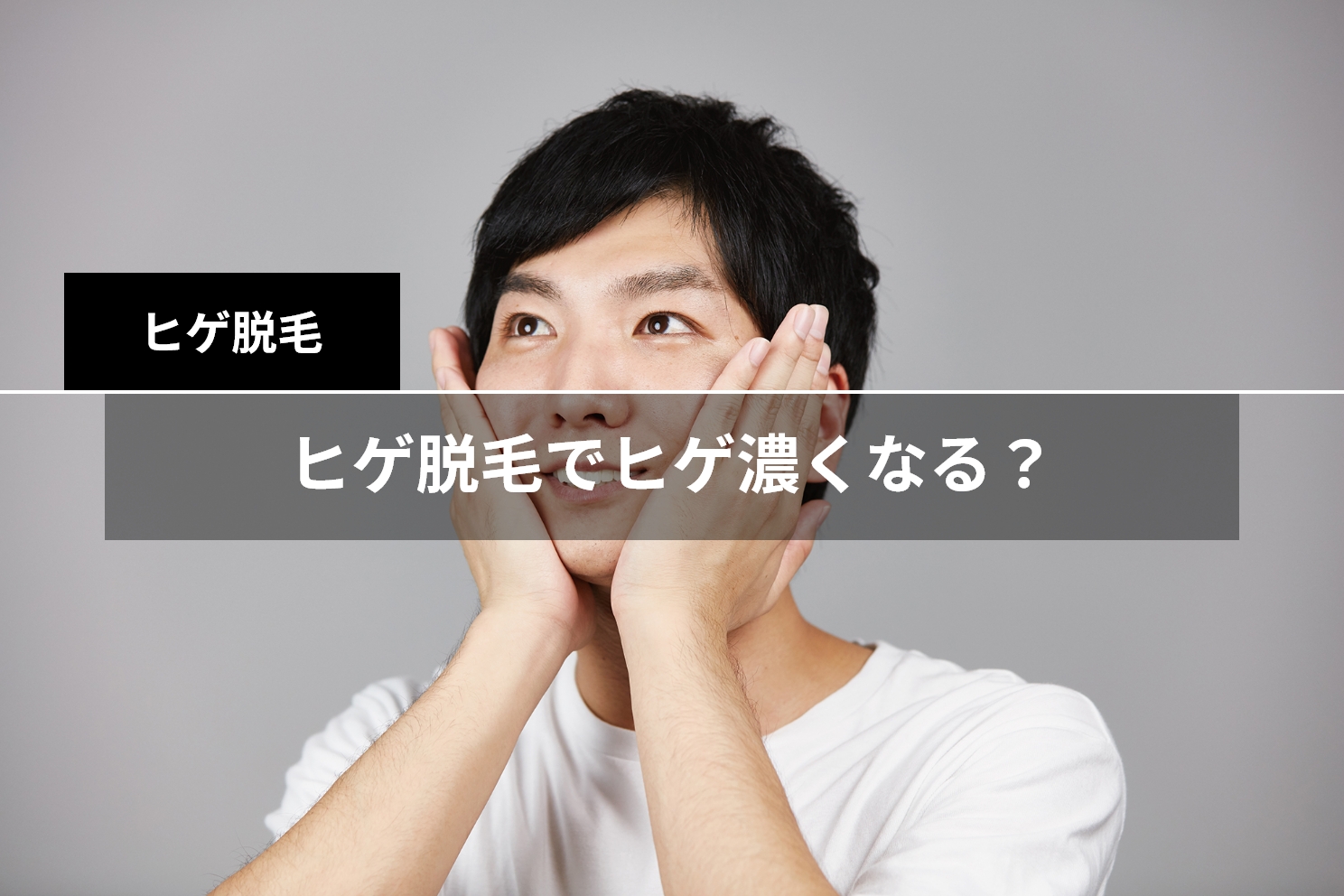 ヒゲ脱毛

ヒゲ脱毛でヒゲ濃くなる？